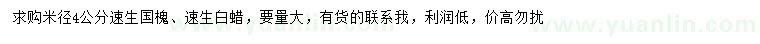 求购米径4公分速生国槐、速生白蜡，要量大，有货的联系我，利润低，价高勿扰

www.yuanlin.com